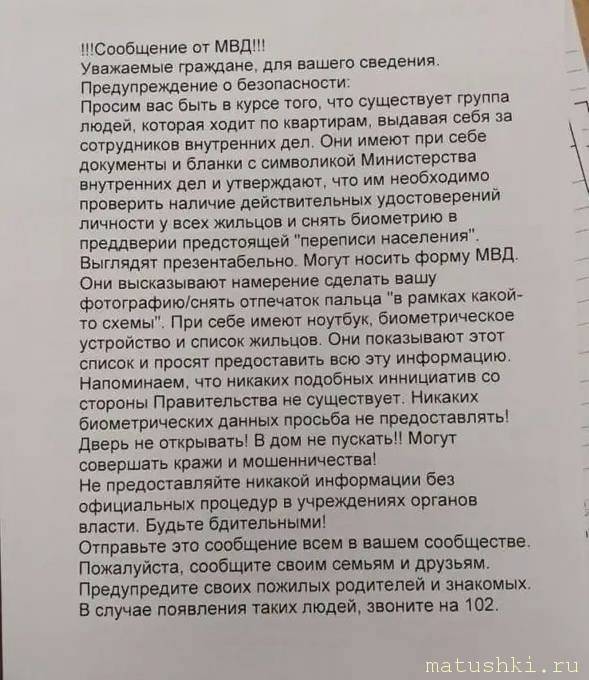 !!!Сообщение от МВД!!!
Уважаемые граждане, для вашего сведения.
Предупреждение о безопасности:
Просим вас быть в курсе того, что существует группа людей, которая ходит по квартирам, выдавая себя за сотрудников внутренних дел. Они имеют при себе документы и бланки с символикой Министерства внутренних дел и утверждают, что им необходимо проверить наличие действительных удостоверений личности у всех жильцов и снять биометрию в преддверии предстоящей "переписи населения". Выглядят презентабельно. Могут носить форму МВД. Они высказывают намерение сделать вашу фотографию/снять отпечаток пальца "в рамках какой-то схемы". При себе имеют ноутбук, биометрическое устройство и список жильцов. Они показывают этот список и просят предоставить всю эту информацию. Напоминаем, что никаких подобных инициатив со стороны Правительства не существует. Никаких биометрических данных просьба не предоставлять! Дверь не открывать! В дом не пускать!! Могут совершать кражи и мошенничества!
Не предоставляйте никакой информации без официальных процедур в учреждениях органов власти. Будьте бдительными!
Отправьте это сообщение всем в вашем сообществе. Пожалуйста, сообщите своим семьям и друзьям. Предупредите своих пожилых родителей и знакомых. В случае появления таких людей, звоните на 102.

matushki.ru